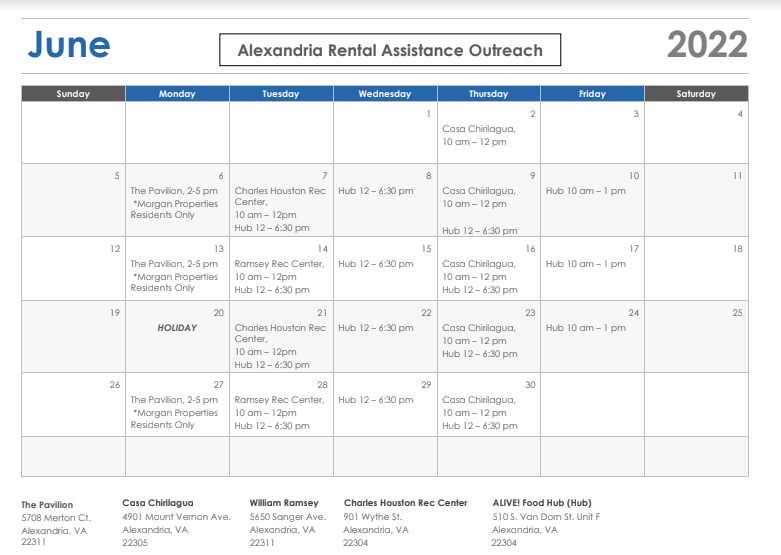 June

Alexandria Rental Assistance Outreach

2022

| Sunday | Monday | Tuesday | Wednesday | Thursday | Friday | Saturday |
|---|---|---|---|---|---|---|
| | | | 1 | 2 Casa Chirilagua, 10 am – 12 pm | 3 | 4 |
| 5 | 6 The Pavilion, 2-5 pm *Morgan Properties Residents Only | 7 Charles Houston Rec Center, 10 am – 12pm Hub 12 – 6:30 pm | 8 Hub 12 – 6:30 pm | 9 Casa Chirilagua, 10 am – 12 pm Hub 12 – 6:30 pm | 10 Hub 10 am – 1 pm | 11 |
| 12 | 13 The Pavilion, 2-5 pm *Morgan Properties Residents Only | 14 Ramsey Rec Center, 10 am – 12pm Hub 12 – 6:30 pm | 15 Hub 12 – 6:30 pm | 16 Casa Chirilagua, 10 am – 12 pm Hub 12 – 6:30 pm | 17 Hub 10 am – 1 pm | 18 |
| 19 | 20 HOLIDAY | 21 Charles Houston Rec Center, 10 am – 12pm Hub 12 – 6:30 pm | 22 Hub 12 – 6:30 pm | 23 Casa Chirilagua, 10 am – 12 pm Hub 12 – 6:30 pm | 24 Hub 10 am – 1 pm | 25 |
| 26 | 27 The Pavilion, 2-5 pm *Morgan Properties Residents Only | 28 Ramsey Rec Center, 10 am – 12pm Hub 12 – 6:30 pm | 29 Hub 12 – 6:30 pm | 30 Casa Chirilagua, 10 am – 12 pm Hub 12 – 6:30 pm | | |
| | | | | | | |

The Pavilion
5708 Merton Ct.
Alexandria, VA
22311

Casa Chirilagua
4901 Mount Vernon Ave.
Alexandria, VA
22305

William Ramsey
5650 Sanger Ave.
Alexandria, VA
22311

Charles Houston Rec Center
901 Wythe St.
Alexandria, VA
22304

ALIVE! Food Hub (Hub)
510 S. Van Dorn St. Unit F
Alexandria, VA
22304